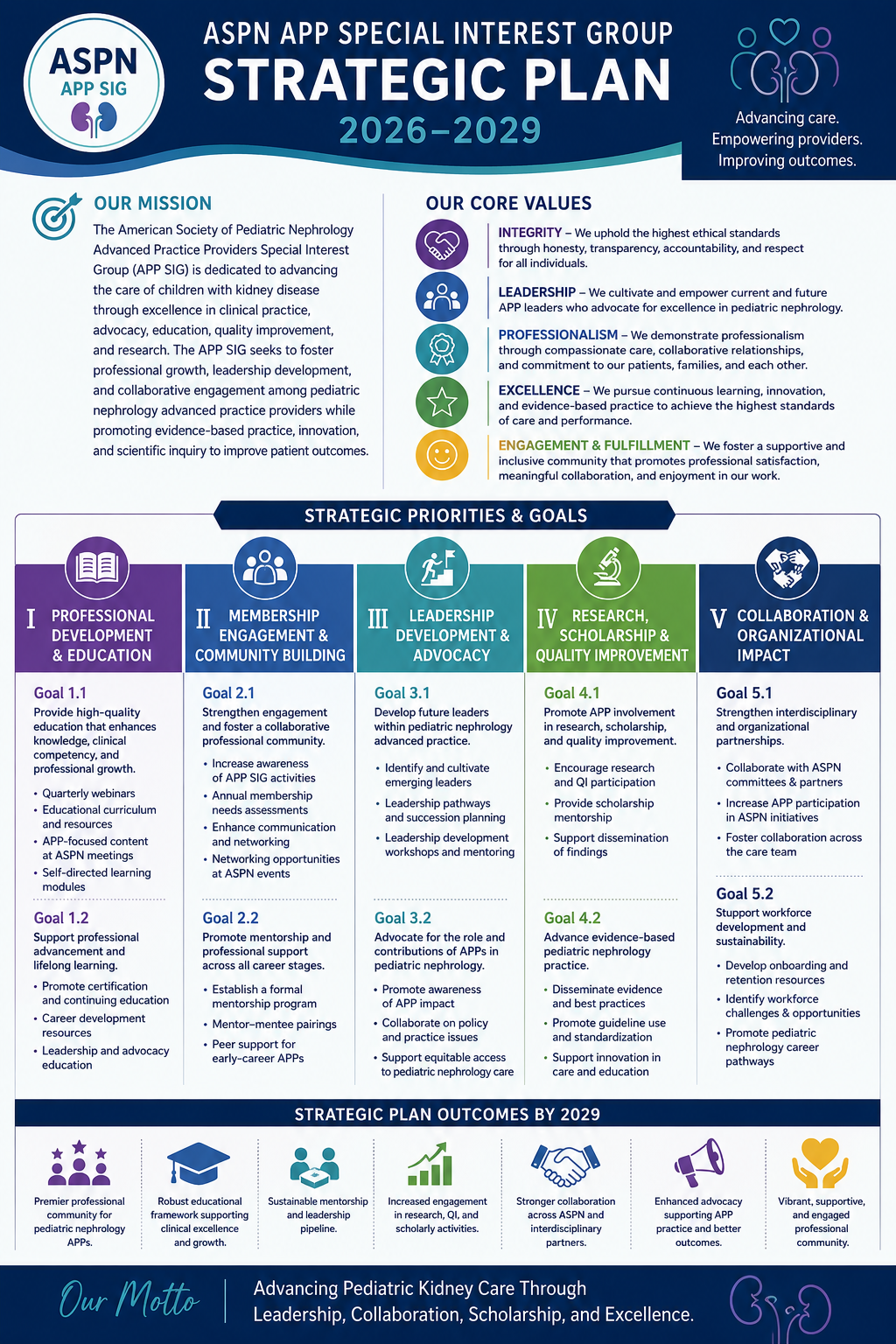 ASPN APP SIG

ASPN APP SPECIAL INTEREST GROUP
STRATEGIC PLAN
2026–2029

Advancing care.
Empowering providers.
Improving outcomes.

OUR MISSION

The American Society of Pediatric Nephrology Advanced Practice Providers Special Interest Group (APP SIG) is dedicated to advancing the care of children with kidney disease through excellence in clinical practice, advocacy, education, quality improvement, and research. The APP SIG seeks to foster professional growth, leadership development, and collaborative engagement among pediatric nephrology advanced practice providers while promoting evidence-based practice, innovation, and scientific inquiry to improve patient outcomes.

OUR CORE VALUES

INTEGRITY – We uphold the highest ethical standards through honesty, transparency, accountability, and respect for all individuals.

LEADERSHIP – We cultivate and empower current and future APP leaders who advocate for excellence in pediatric nephrology.

PROFESSIONALISM – We demonstrate professionalism through compassionate care, collaborative relationships, and commitment to our patients, families, and each other.

EXCELLENCE – We pursue continuous learning, innovation, and evidence-based practice to achieve the highest standards of care and performance.

ENGAGEMENT & FULFILLMENT – We foster a supportive and inclusive community that promotes professional satisfaction, meaningful collaboration, and enjoyment in our work.

STRATEGIC PRIORITIES & GOALS

I PROFESSIONAL DEVELOPMENT & EDUCATION

Goal 1.1
Provide high-quality education that enhances knowledge, clinical competency, and professional growth.
• Quarterly webinars
• Educational curriculum and resources
• APP-focused content at ASPN meetings
• Self-directed learning modules

Goal 1.2
Support professional advancement and lifelong learning.
• Promote certification and continuing education
• Career development resources
• Leadership and advocacy education

II MEMBERSHIP ENGAGEMENT & COMMUNITY BUILDING

Goal 2.1
Strengthen engagement and foster a collaborative professional community.
• Increase awareness of APP SIG activities
• Annual membership needs assessments
• Enhance communication and networking
• Networking opportunities at ASPN events

Goal 2.2
Promote mentorship and professional support across all career stages.
• Establish a formal mentorship program
• Mentor–mentee pairings
• Peer support for early-career APPs

III LEADERSHIP DEVELOPMENT & ADVOCACY

Goal 3.1
Develop future leaders within pediatric nephrology advanced practice.
• Identify and cultivate emerging leaders
• Leadership pathways and succession planning
• Leadership development workshops and mentoring

Goal 3.2
Advocate for the role and contributions of APPs in pediatric nephrology.
• Promote awareness of APP impact
• Collaborate on policy and practice issues
• Support equitable access to pediatric nephrology care

IV RESEARCH, SCHOLARSHIP & QUALITY IMPROVEMENT

Goal 4.1
Promote APP involvement in research, scholarship, and quality improvement.
• Encourage research and QI participation
• Provide scholarship mentorship
• Support dissemination of findings

Goal 4.2
Advance evidence-based pediatric nephrology practice.
• Disseminate evidence and best practices
• Promote guideline use and standardization
• Support innovation in care and education

V COLLABORATION & ORGANIZATIONAL IMPACT

Goal 5.1
Strengthen interdisciplinary and organizational partnerships.
• Collaborate with ASPN committees & partners
• Increase APP participation in ASPN initiatives
• Foster collaboration across the care team

Goal 5.2
Stupport workforce development and sustainability.
• Develop onboarding and retention resources
• Identify workforce challenges & opportunities
• Promote pediatric nephrology career pathways

STRATEGIC PLAN OUTCOMES BY 2029

Premier professional community for pediatric nephrology APPs.

Robust educational framework supporting clinical excellence and growth.

Sustainable mentorship and leadership pipeline.

Increased engagement in research, QI, and scholarly activities.

Stronger collaboration across ASPN and interdisciplinary partners.

Enhanced advocacy supporting APP practice and better outcomes.

Vibrant, supportive, and engaged professional community.

Our Motto
Advancing Pediatric Kidney Care Through Leadership, Collaboration, Scholarship, and Excellence.